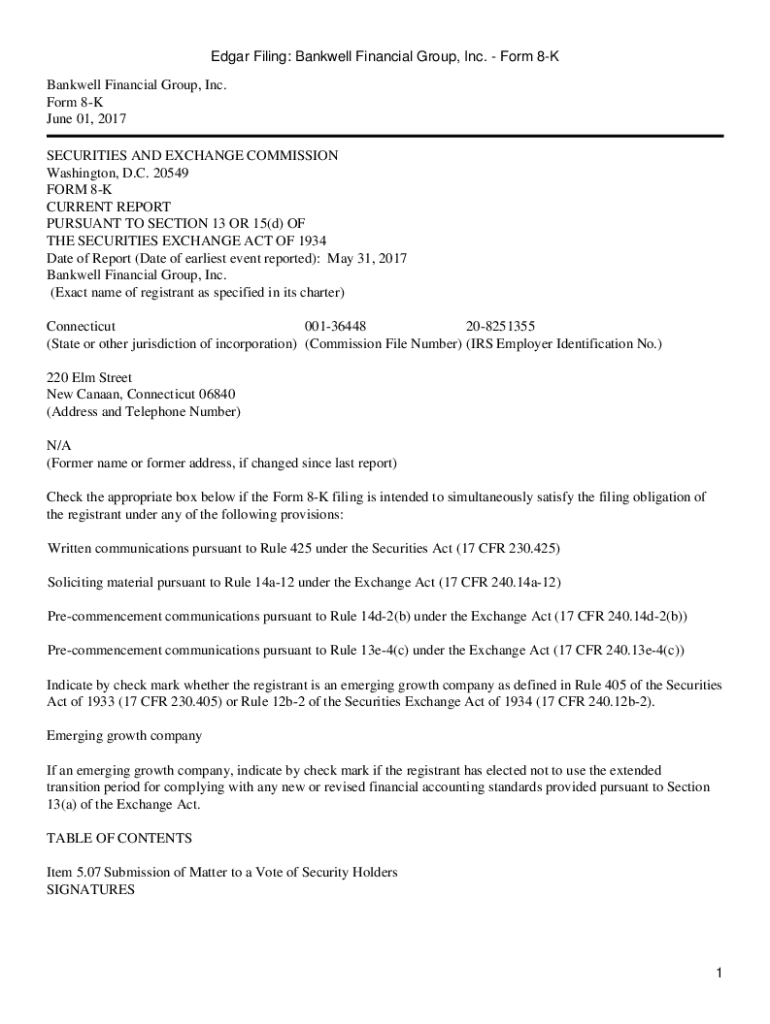 Edgar Filing: Bankwell Financial Group, Inc. - Form 8-K

Bankwell Financial Group, Inc.
Form 8-K
June 01, 2017

SECURITIES AND EXCHANGE COMMISSION
Washington, D.C. 20549
FORM 8-K
CURRENT REPORT
PURSUANT TO SECTION 13 OR 15(d) OF
THE SECURITIES EXCHANGE ACT OF 1934
Date of Report (Date of earliest event reported): May 31, 2017
Bankwell Financial Group, Inc.
(Exact name of registrant as specified in its charter)

| Connecticut | 001-36448 | 20-8251355 |
|---|---|---|
| (State or other jurisdiction of incorporation) | (Commission File Number) | (IRS Employer Identification No.) |

220 Elm Street
New Canaan, Connecticut 06840
(Address and Telephone Number)

N/A
(Former name or former address, if changed since last report)

Check the appropriate box below if the Form 8-K filing is intended to simultaneously satisfy the filing obligation of the registrant under any of the following provisions:

Written communications pursuant to Rule 425 under the Securities Act (17 CFR 230.425)

Soliciting material pursuant to Rule 14a-12 under the Exchange Act (17 CFR 240.14a-12)

Pre-commencement communications pursuant to Rule 14d-2(b) under the Exchange Act (17 CFR 240.14d-2(b))

Pre-commencement communications pursuant to Rule 13e-4(c) under the Exchange Act (17 CFR 240.13e-4(c))

Indicate by check mark whether the registrant is an emerging growth company as defined in Rule 405 of the Securities Act of 1933 (17 CFR 230.405) or Rule 12b-2 of the Securities Exchange Act of 1934 (17 CFR 240.12b-2).

Emerging growth company

If an emerging growth company, indicate by check mark if the registrant has elected not to use the extended transition period for complying with any new or revised financial accounting standards provided pursuant to Section 13(a) of the Exchange Act.

TABLE OF CONTENTS

Item 5.07 Submission of Matter to a Vote of Security Holders
SIGNATURES

1